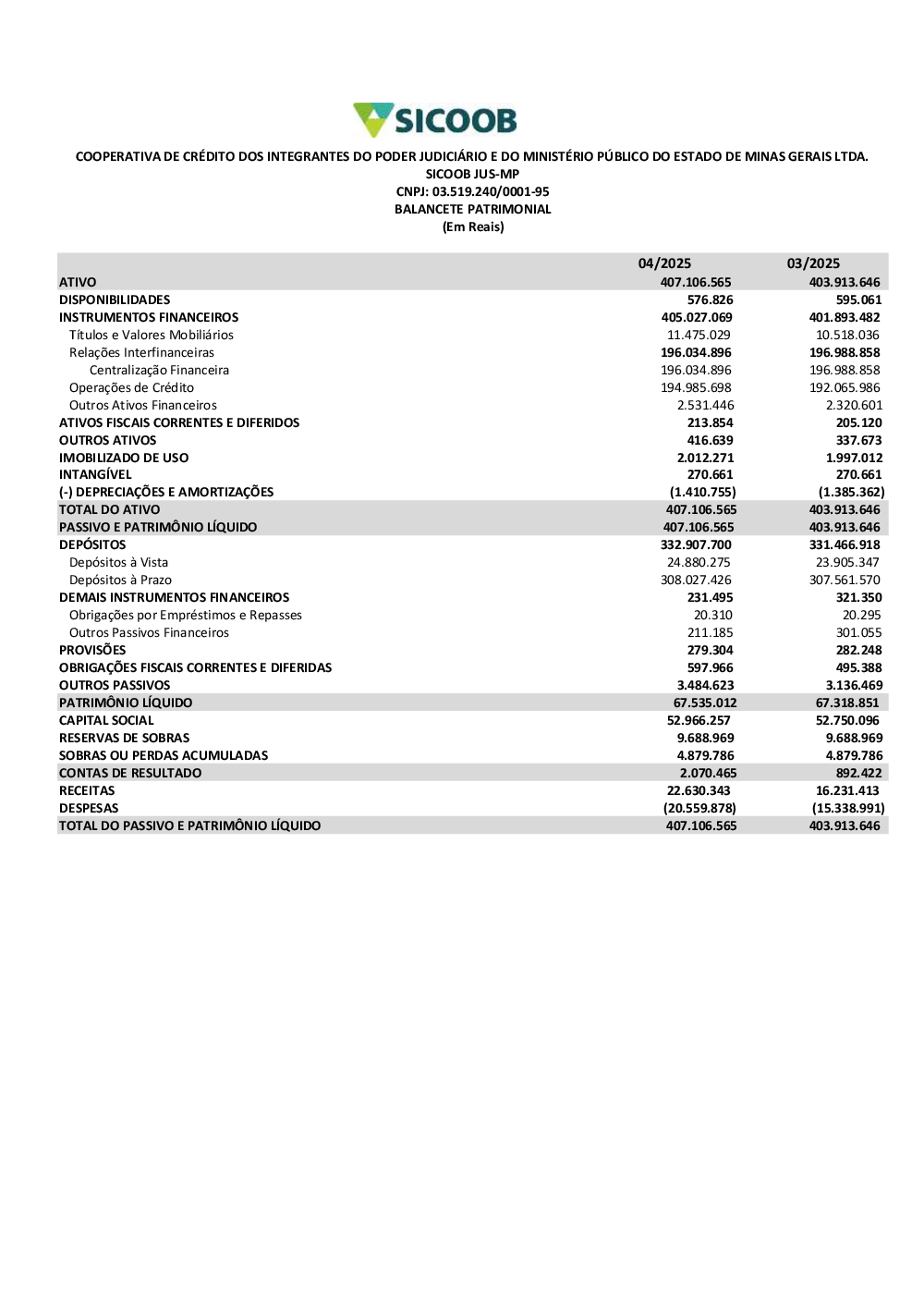 SICOOB

COOPERATIVA DE CRÉDITO DOS INTEGRANTES DO PODER JUDICIÁRIO E DO MINISTÉRIO PÚBLICO DO ESTADO DE MINAS GERAIS LTDA.
SICOOB JUS-MP
CNPJ: 03.519.240/0001-95
BALANCETE PATRIMONIAL
(Em Reais)

| | 04/2025 | 03/2025 |
|---|---|---|
| ATIVO | 407.106.565 | 403.913.646 |
| DISPONIBILIDADES | 576.826 | 595.061 |
| INSTRUMENTOS FINANCEIROS | 405.027.069 | 401.893.482 |
| Títulos e Valores Mobiliários | 11.475.029 | 10.518.036 |
| Relações Interfinanceiras | 196.034.896 | 196.988.858 |
| Centralização Financeira | 196.034.896 | 196.988.858 |
| Operações de Crédito | 194.985.698 | 192.065.986 |
| Outros Ativos Financeiros | 2.531.446 | 2.320.601 |
| ATIVOS FISCAIS CORRENTES E DIFERIDOS | 213.854 | 205.120 |
| OUTROS ATIVOS | 416.639 | 337.673 |
| IMOBILIZADO DE USO | 2.012.271 | 1.997.012 |
| INTANGÍVEL | 270.661 | 270.661 |
| (-) DEPRECIAÇÕES E AMORTIZAÇÕES | (1.410.755) | (1.385.362) |
| TOTAL DO ATIVO | 407.106.565 | 403.913.646 |
| PASSIVO E PATRIMÔNIO LÍQUIDO | 407.106.565 | 403.913.646 |
| DEPÓSITOS | 332.907.700 | 331.466.918 |
| Depósitos à Vista | 24.880.275 | 23.905.347 |
| Depósitos à Prazo | 308.027.426 | 307.561.570 |
| DEMAIS INSTRUMENTOS FINANCEIROS | 231.495 | 321.350 |
| Obrigações por Empréstimos e Repasses | 20.310 | 20.295 |
| Outros Passivos Financeiros | 211.185 | 301.055 |
| PROVISÕES | 279.304 | 282.248 |
| OBRIGAÇÕES FISCAIS CORRENTES E DIFERIDAS | 597.966 | 495.388 |
| OUTROS PASSIVOS | 3.484.623 | 3.136.469 |
| PATRIMÔNIO LÍQUIDO | 67.535.012 | 67.318.851 |
| CAPITAL SOCIAL | 52.966.257 | 52.750.096 |
| RESERVAS DE SOBRAS | 9.688.969 | 9.688.969 |
| SOBRAS OU PERDAS ACUMULADAS | 4.879.786 | 4.879.786 |
| CONTAS DE RESULTADO | 2.070.465 | 892.422 |
| RECEITAS | 22.630.343 | 16.231.413 |
| DESPESAS | (20.559.878) | (15.338.991) |
| TOTAL DO PASSIVO E PATRIMÔNIO LÍQUIDO | 407.106.565 | 403.913.646 |